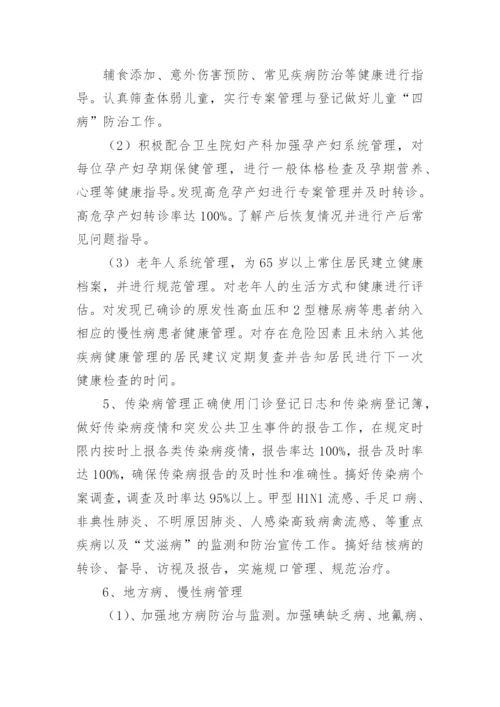 辅食添加、意外伤害预防、常见疾病防治等健康进行指导。认真筛查体弱儿童，实行专案管理与登记做好儿童“四病”防治工作。

（2）积极配合卫生院妇产科加强孕产妇系统管理，对每位孕产妇孕期保健管理，进行一般体格检查及孕期营养、心理等健康指导。发现高危孕产妇进行专案管理并及时转诊。高危孕产妇转诊率达100%。了解产后恢复情况并进行产后常见问题指导。

（3）老年人系统管理，为65岁以上常住居民建立健康档案，并进行规范管理。对老年人的生活方式和健康进行评估。对发现已确诊的原发性高血压和2型糖尿病等患者纳入相应的慢性病患者健康管理。对存在危险因素且未纳入其他疾病健康管理的居民建议定期复查并告知居民进行下一次健康检查的时间。

5、传染病管理正确使用门诊登记日志和传染病登记簿，做好传染病疫情和突发公共卫生事件的报告工作，在规定时限内按时上报各类传染病疫情，报告率达100%，报告及时率达100%，确保传染病报告的及时性和准确性。搞好传染病个案调查，调查及时率达95%以上。甲型H1N1流感、手足口病、非典性肺炎、不明原因肺炎、人感染高致病禽流感、等重点疾病以及“艾滋病”的监测和防治宣传工作。搞好结核病的转诊、督导、访视及报告，实施规口管理、规范治疗。

6、地方病、慢性病管理

（1）、加强地方病防治与监测。加强碘缺乏病、地氟病、